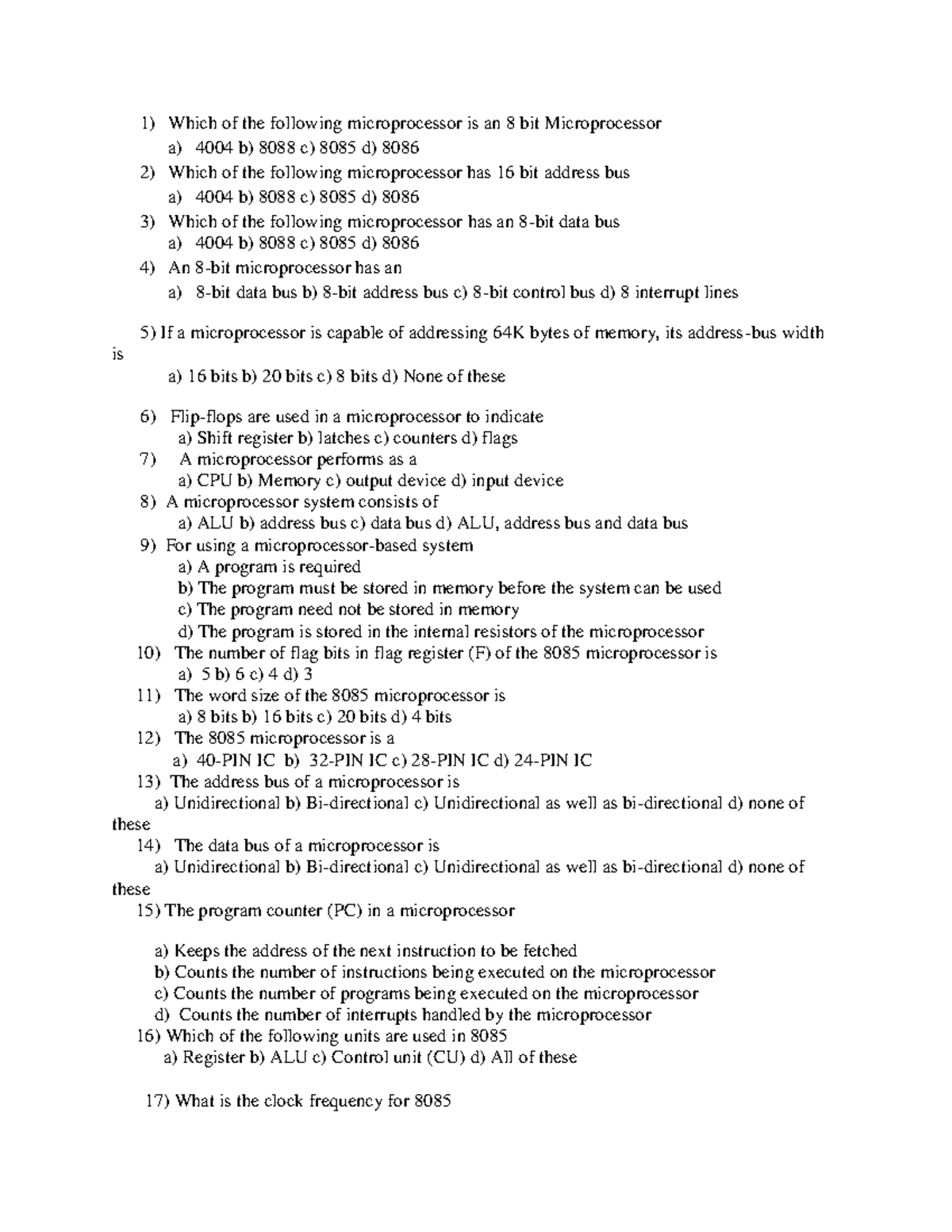 1) Which of the following microprocessor is an 8 bit Microprocessor
a) 4004 b) 8088 c) 8085 d) 8086
2) Which of the following microprocessor has 16 bit address bus
a) 4004 b) 8088 c) 8085 d) 8086
3) Which of the following microprocessor has an 8-bit data bus
a) 4004 b) 8088 c) 8085 d) 8086
4) An 8-bit microprocessor has an
a) 8-bit data bus b) 8-bit address bus c) 8-bit control bus d) 8 interrupt lines

5) If a microprocessor is capable of addressing 64K bytes of memory, its address-bus width is
a) 16 bits b) 20 bits c) 8 bits d) None of these

6) Flip-flops are used in a microprocessor to indicate
a) Shift register b) latches c) counters d) flags
7) A microprocessor performs as a
a) CPU b) Memory c) output device d) input device
8) A microprocessor system consists of
a) ALU b) address bus c) data bus d) ALU, address bus and data bus
9) For using a microprocessor-based system
a) A program is required
b) The program must be stored in memory before the system can be used
c) The program need not be stored in memory
d) The program is stored in the internal resistors of the microprocessor
10) The number of flag bits in flag register (F) of the 8085 microprocessor is
a) 5 b) 6 c) 4 d) 3
11) The word size of the 8085 microprocessor is
a) 8 bits b) 16 bits c) 20 bits d) 4 bits
12) The 8085 microprocessor is a
a) 40-PIN IC b) 32-PIN IC c) 28-PIN IC d) 24-PIN IC
13) The address bus of a microprocessor is
a) Unidirectional b) Bi-directional c) Unidirectional as well as bi-directional d) none of these
14) The data bus of a microprocessor is
a) Unidirectional b) Bi-directional c) Unidirectional as well as bi-directional d) none of these
15) The program counter (PC) in a microprocessor

a) Keeps the address of the next instruction to be fetched
b) Counts the number of instructions being executed on the microprocessor
c) Counts the number of programs being executed on the microprocessor
d) Counts the number of interrupts handled by the microprocessor
16) Which of the following units are used in 8085
a) Register b) ALU c) Control unit (CU) d) All of these

17) What is the clock frequency for 8085